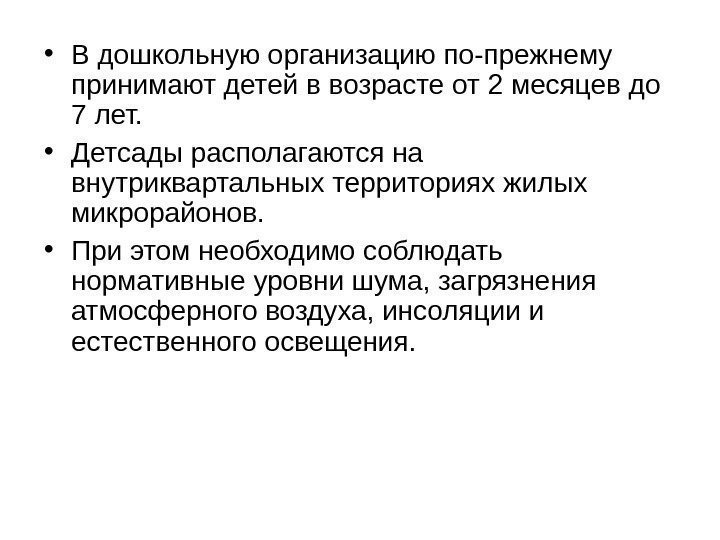 • В дошкольную организацию по-прежнему принимают детей в возрасте от 2 месяцев до 7 лет.

• Детсады располагаются на внутриквартальных территориях жилых микрорайонов.

• При этом необходимо соблюдать нормативные уровни шума, загрязнения атмосферного воздуха, инсоляции и естественного освещения.